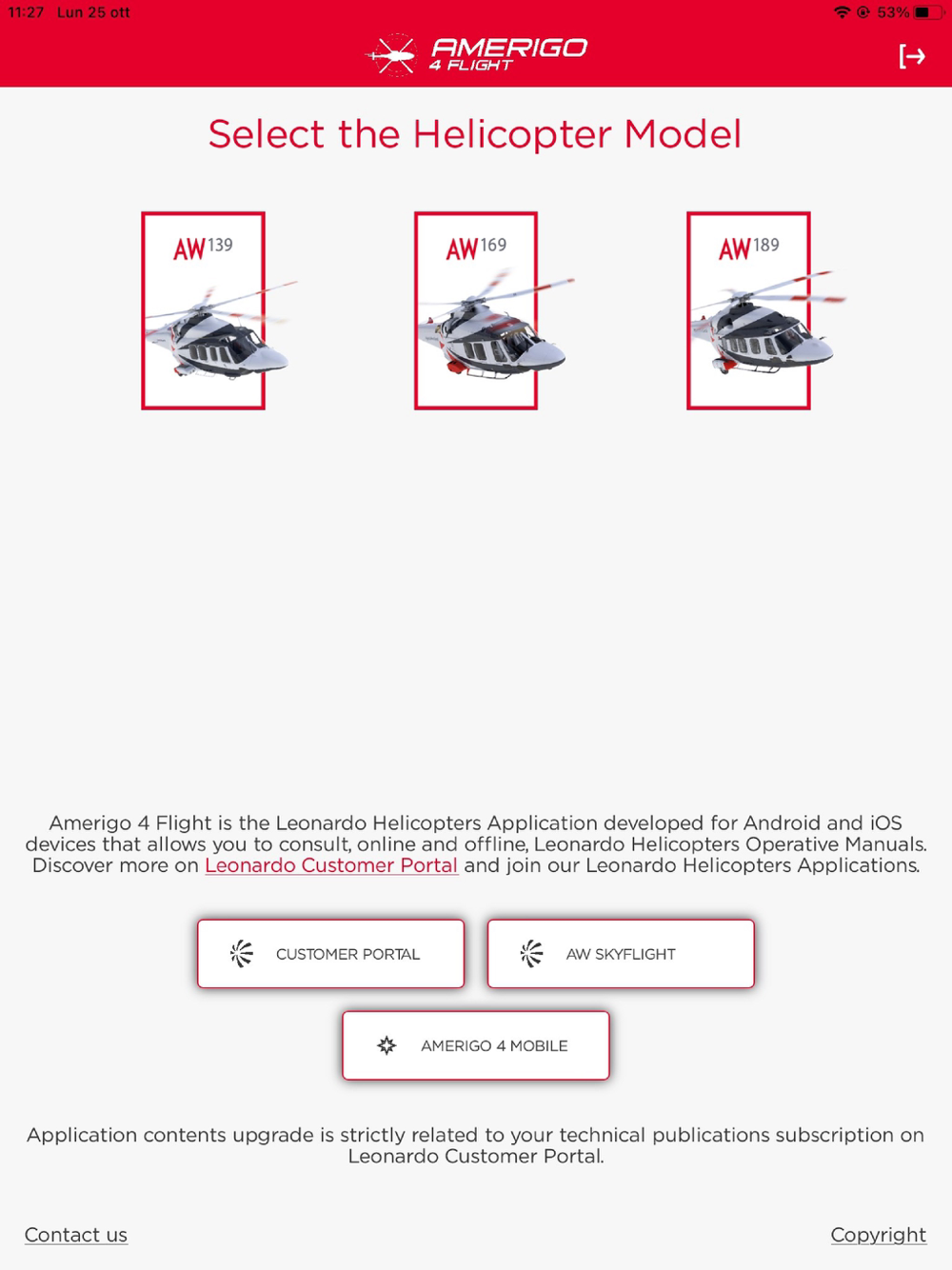 11:27 Lun 25 ott

53%

AMERIGO
4 FLIGHT

Select the Helicopter Model

AW139

AW169

AW189

Amerigo 4 Flight is the Leonardo Helicopters Application developed for Android and iOS devices that allows you to consult, online and offline, Leonardo Helicopters Operative Manuals. Discover more on Leonardo Customer Portal and join our Leonardo Helicopters Applications.

CUSTOMER PORTAL

AW SKYFLIGHT

AMERIGO 4 MOBILE

Application contents upgrade is strictly related to your technical publications subscription on Leonardo Customer Portal.

Contact us

Copyright